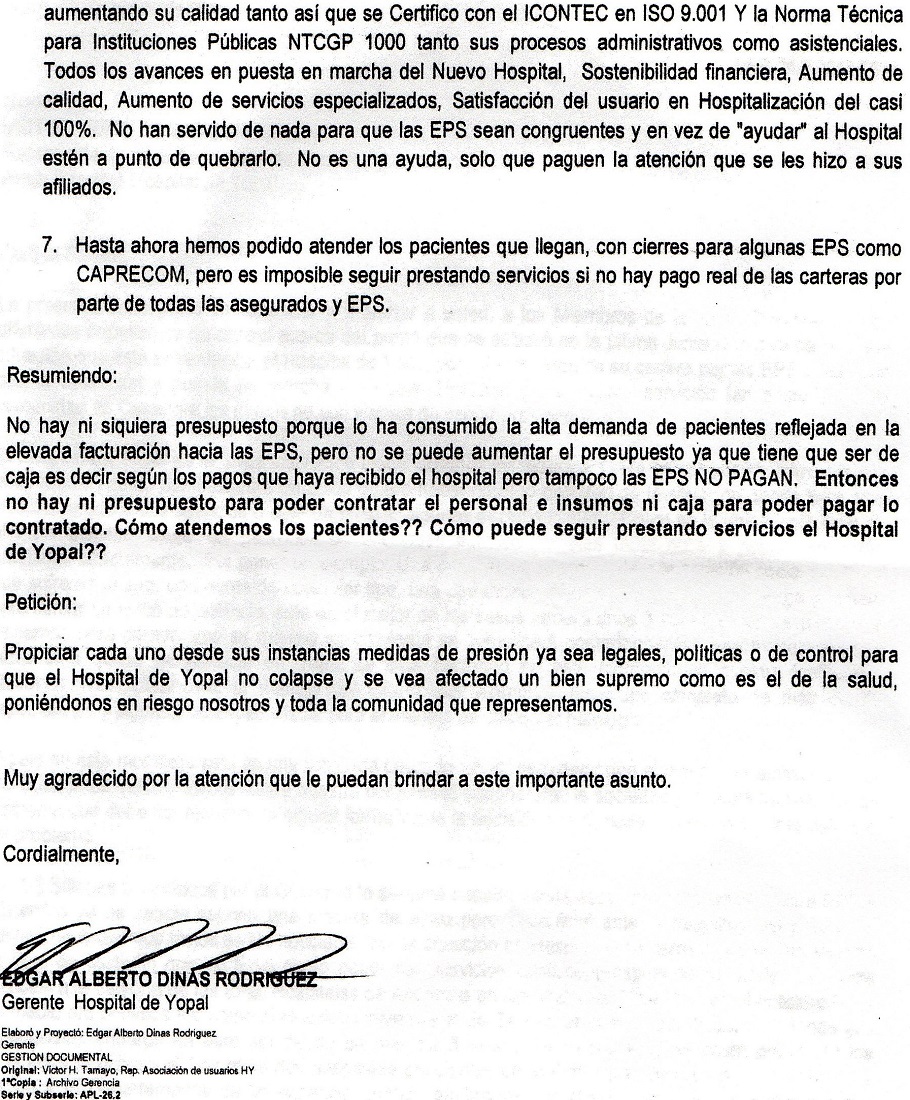 aumentando su calidad tanto así que se Certifico con el ICONTEC en ISO 9.001 Y la Norma Técnica para Instituciones Públicas NTCGP 1000 tanto sus procesos administrativos como asistenciales. Todos los avances en puesta en marcha del Nuevo Hospital, Sostenibilidad financiera, Aumento de calidad, Aumento de servicios especializados, Satisfacción del usuario en Hospitalización del casi 100%. No han servido de nada para que las EPS sean congruentes y en vez de "ayudar" al Hospital estén a punto de quebrarlo. No es una ayuda, solo que paguen la atención que se les hizo a sus afiliados.

7. Hasta ahora hemos podido atender los pacientes que llegan, con cierres para algunas EPS como CAPRECOM, pero es imposible seguir prestando servicios si no hay pago real de las carteras por parte de todas las asegurados y EPS.

Resumiendo:

No hay ni siquiera presupuesto porque lo ha consumido la alta demanda de pacientes reflejada en la elevada facturación hacia las EPS, pero no se puede aumentar el presupuesto ya que tiene que ser de caja es decir según los pagos que haya recibido el hospital pero tampoco las EPS NO PAGAN. Entonces no hay ni presupuesto para poder contratar el personal e insumos ni caja para poder pagar lo contratado. Cómo atendemos los pacientes?? Cómo puede seguir prestando servicios el Hospital de Yopal??

Petición:

Propiciar cada uno desde sus instancias medidas de presión ya sea legales, políticas o de control para que el Hospital de Yopal no colapse y se vea afectado un bien supremo como es el de la salud, poniéndonos en riesgo nosotros y toda la comunidad que representamos.

Muy agradecido por la atención que le puedan brindar a este importante asunto.

Cordialmente,

EDGAR ALBERTO DINAS RODRIGUEZ
Gerente Hospital de Yopal

Elaboró y Proyectó: Edgar Alberto Dinas Rodriguez
Gerente
GESTION DOCUMENTAL
Original: Victor H. Tamayo, Rep. Asociación de usuarios HY
1ªCopia : Archivo Gerencia
Serie y Subserie: APL-26.2